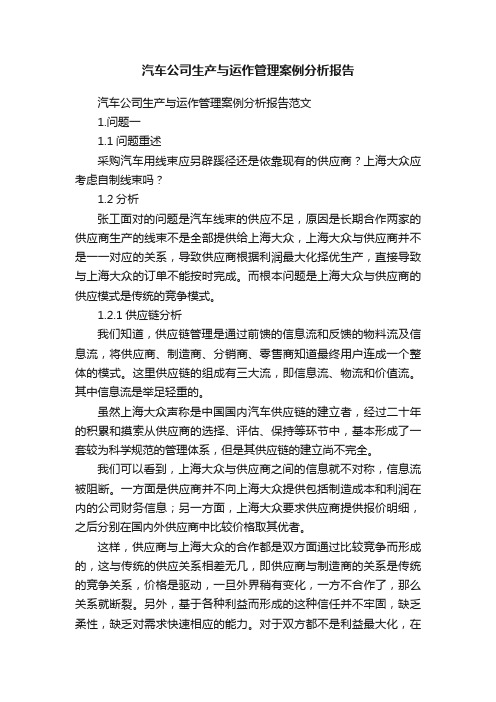 汽车公司生产与运作管理案例分析报告

汽车公司生产与运作管理案例分析报告范文

1.问题一

1.1 问题重述

采购汽车用线束应另辟蹊径还是依靠现有的供应商？上海大众应考虑自制线束吗？

1.2 分析

张工面对的问题是汽车线束的供应不足，原因是长期合作两家的供应商生产的线束不是全部提供给上海大众，上海大众与供应商并不是一一对应的关系，导致供应商根据利润最大化择优生产，直接导致与上海大众的订单不能按时完成。而根本问题是上海大众与供应商的供应模式是传统的竞争模式。

1.2.1 供应链分析

我们知道，供应链管理是通过前馈的信息流和反馈的物料流及信息流，将供应商、制造商、分销商、零售商知道最终用户连成一个整体的模式。这里供应链的组成有三大流，即信息流、物流和价值流。其中信息流是举足轻重的。

虽然上海大众声称是中国国内汽车供应链的建立者，经过二十年的积累和摸索从供应商的选择、评估、保持等环节中，基本形成了一套较为科学规范的管理体系，但是其供应链的建立尚不完全。

我们可以看到，上海大众与供应商之间的信息就不对称，信息流被阻断。一方面是供应商并不向上海大众提供包括制造成本和利润在内的公司财务信息；另一方面，上海大众要求供应商提供报价明细，之后分别在国内外供应商中比较价格取其优者。

这样，供应商与上海大众的合作都是双方面通过比较竞争而形成的，这与传统的供应关系相差无几，即供应商与制造商的关系是传统的竞争关系，价格是驱动，一旦外界稍有变化，一方不合作了，那么关系就断裂。另外，基于各种利益而形成的这种信任并不牢固，缺乏柔性，缺乏对需求快速相应的能力。对于双方都不是利益最大化，在